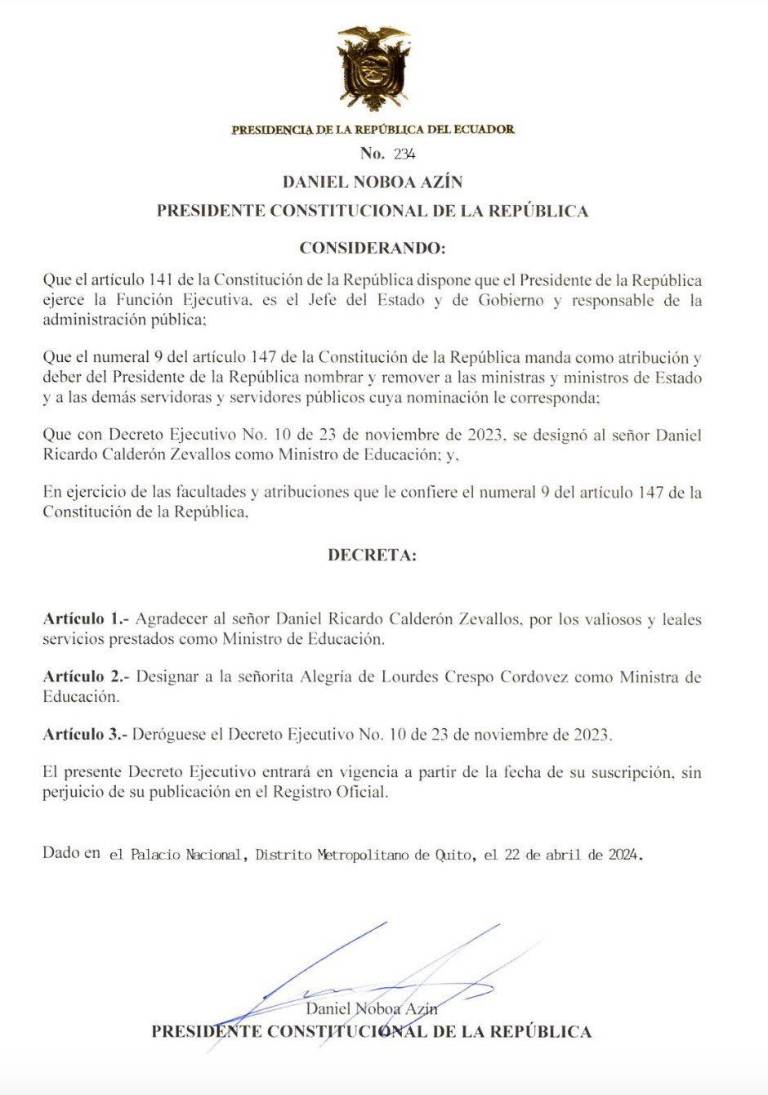 PRESIDENCIA DE LA REPÚBLICA DEL ECUADOR

No. 234

DANIEL NOBOA AZÍN

PRESIDENTE CONSTITUCIONAL DE LA REPÚBLICA

CONSIDERANDO:

Que el artículo 141 de la Constitución de la República dispone que el Presidente de la República ejerce la Función Ejecutiva, es el Jefe del Estado y de Gobierno y responsable de la administración pública;

Que el numeral 9 del artículo 147 de la Constitución de la República manda como atribución y deber del Presidente de la República nombrar y remover a las ministras y ministros de Estado y a las demás servidoras y servidores públicos cuya nominación le corresponda;

Que con Decreto Ejecutivo No. 10 de 23 de noviembre de 2023, se designó al señor Daniel Ricardo Calderón Zevallos como Ministro de Educación; y,

En ejercicio de las facultades y atribuciones que le confiere el numeral 9 del artículo 147 de la Constitución de la República,

DECRETA:

Artículo 1.- Agradecer al señor Daniel Ricardo Calderón Zevallos, por los valiosos y leales servicios prestados como Ministro de Educación.

Artículo 2.- Designar a la señorita Alegría de Lourdes Crespo Cordovez como Ministra de Educación.

Artículo 3.- Deróguese el Decreto Ejecutivo No. 10 de 23 de noviembre de 2023.

El presente Decreto Ejecutivo entrará en vigencia a partir de la fecha de su suscripción, sin perjuicio de su publicación en el Registro Oficial.

Dado en el Palacio Nacional, Distrito Metropolitano de Quito, el 22 de abril de 2024.

Daniel Noboa Azín

PRESIDENTE CONSTITUCIONAL DE LA REPÚBLICA